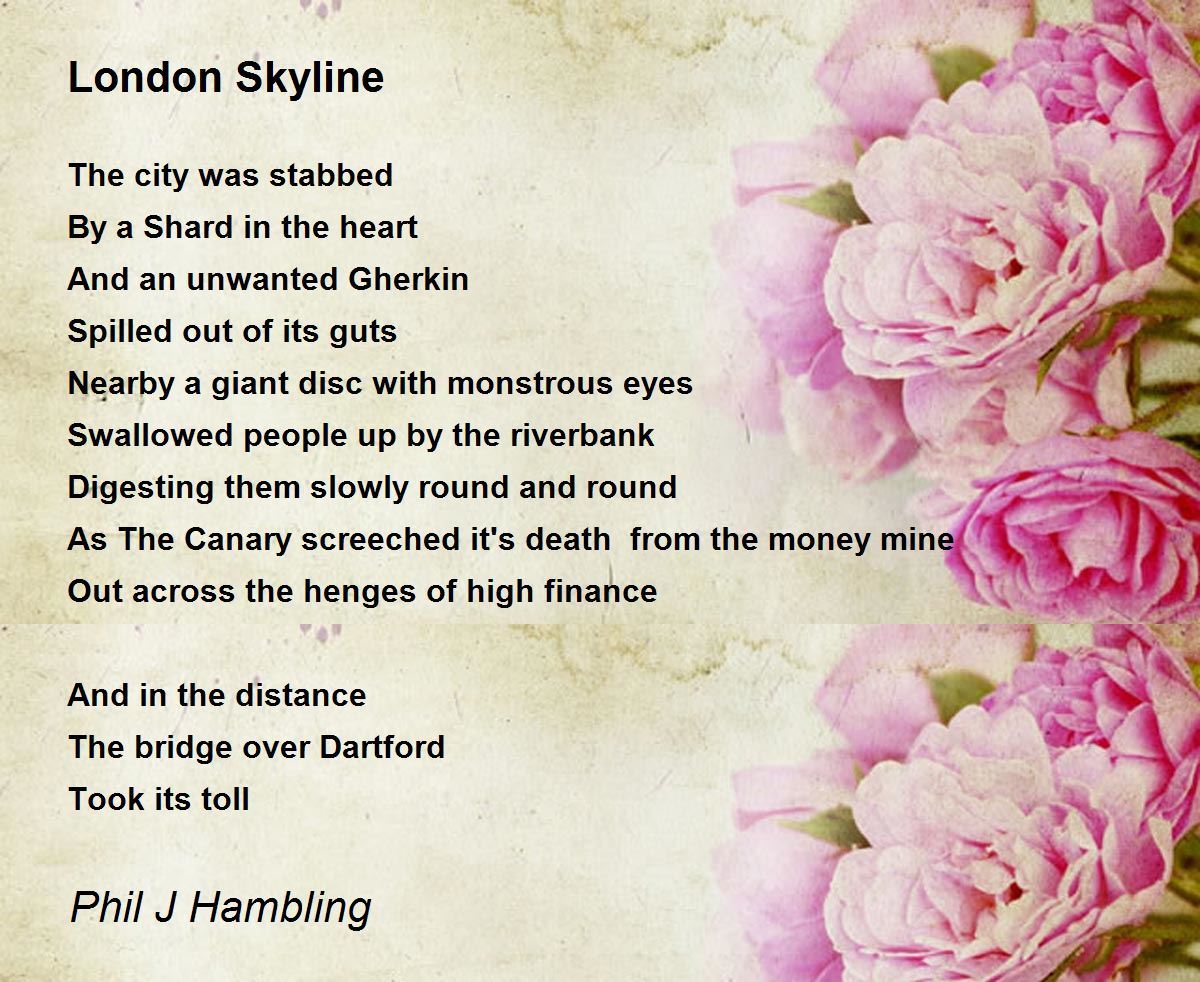 London Skyline

The city was stabbed
By a Shard in the heart
And an unwanted Gherkin
Spilled out of its guts
Nearby a giant disc with monstrous eyes
Swallowed people up by the riverbank
Digesting them slowly round and round
As The Canary screeched it's death from the money mine
Out across the henges of high finance

And in the distance
The bridge over Dartford
Took its toll

Phil J Hambling